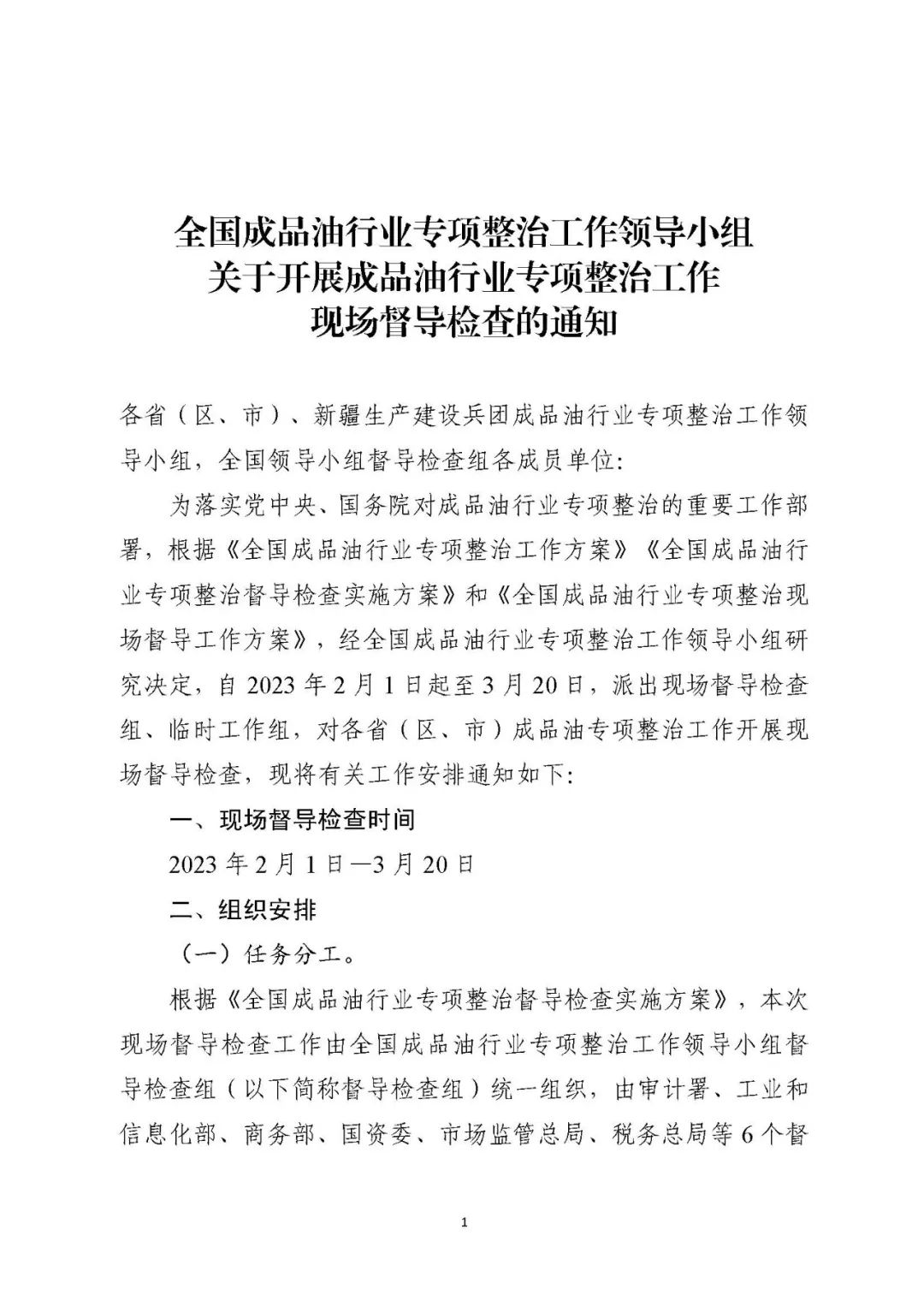 全国成品油行业专项整治工作领导小组
关于开展成品油行业专项整治工作
现场督导检查的通知

各省（区、市）、新疆生产建设兵团成品油行业专项整治工作领导小组，全国领导小组督导检查组各成员单位:

为落实党中央、国务院对成品油行业专项整治的重要工作部署，根据《全国成品油行业专项整治工作方案》《全国成品油行业专项整治督导检查实施方案》和《全国成品油行业专项整治现场督导工作方案》，经全国成品油行业专项整治工作领导小组研究决定，自 2023 年 2 月 1 日起至 3 月 20 日，派出现场督导检查组、临时工作组，对各省（区、市）成品油专项整治工作开展现场督导检查，现将有关工作安排通知如下:

一、现场督导检查时间

2023 年 2 月 1 日—3 月 20 日

二、组织安排

（一）任务分工。

根据《全国成品油行业专项整治督导检查实施方案》，本次现场督导检查工作由全国成品油行业专项整治工作领导小组督导检查组（以下简称督导检查组）统一组织，由审计署、工业和信息化部、商务部、国资委、市场监管总局、税务总局等 6 个督

1